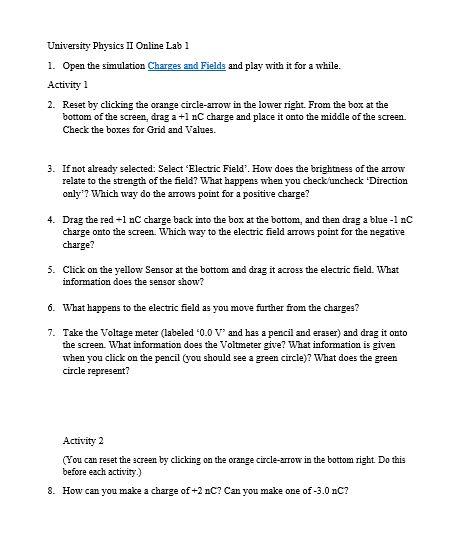 University Physics II Online Lab 1

1. Open the simulation Charges and Fields and play with it for a while.

Activity 1

2. Reset by clicking the orange circle-arrow in the lower right. From the box at the bottom of the screen, drag a +1 nC charge and place it onto the middle of the screen. Check the boxes for Grid and Values.

3. If not already selected: Select 'Electric Field'. How does the brightness of the arrow relate to the strength of the field? What happens when you check/uncheck 'Direction only'? Which way do the arrows point for a positive charge?

4. Drag the red +1 nC charge back into the box at the bottom, and then drag a blue -1 nC charge onto the screen. Which way to the electric field arrows point for the negative charge?

5. Click on the yellow Sensor at the bottom and drag it across the electric field. What information does the sensor show?

6. What happens to the electric field as you move further from the charges?

7. Take the Voltage meter (labeled '0.0 V' and has a pencil and eraser) and drag it onto the screen. What information does the Voltmeter give? What information is given when you click on the pencil (you should see a green circle)? What does the green circle represent?

Activity 2

(You can reset the screen by clicking on the orange circle-arrow in the bottom right. Do this before each activity.)

8. How can you make a charge of +2 nC? Can you make one of -3.0 nC?